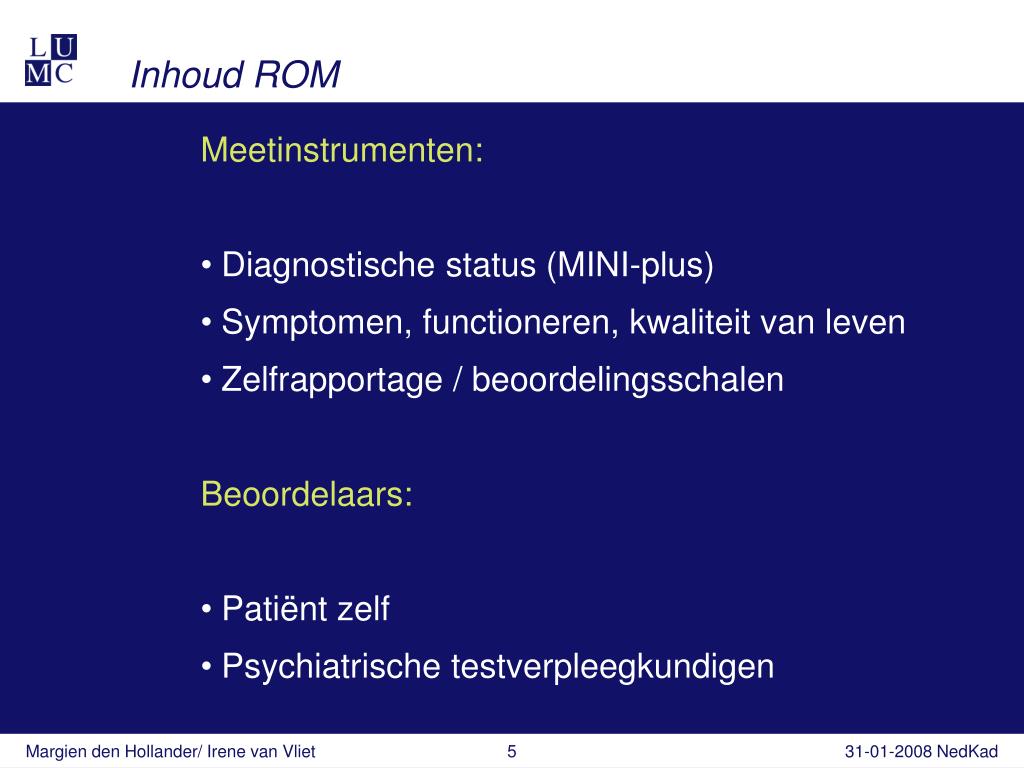 L U
M C

Inhoud ROM

Meetinstrumenten:

• Diagnostische status (MINI-plus)
• Symptomen, functioneren, kwaliteit van leven
• Zelfrapportage / beoordelingsschalen

Beoordelaars:

• Patiënt zelf
• Psychiatrische testverpleegkundigen

Margien den Hollander/ Irene van Vliet 5 31-01-2008 NedKad